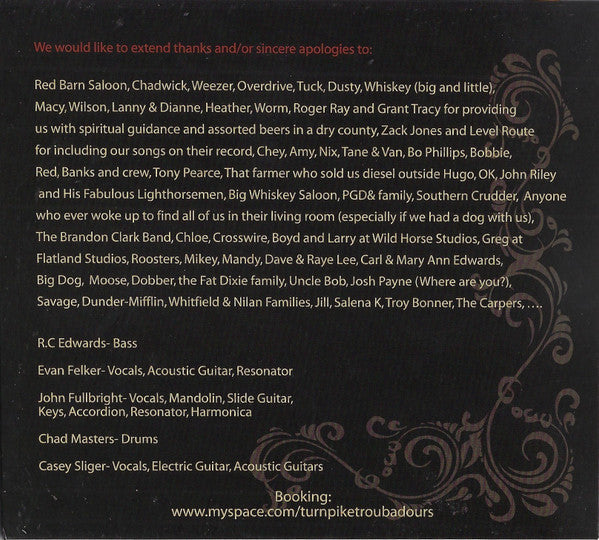 We would like to extend thanks and/or sincere apologies to:

Red Barn Saloon, Chadwick, Weezer, Overdrive, Tuck, Dusty, Whiskey (big and little), Macy, Wilson, Lanny & Dianne, Heather, Worm, Roger Ray and Grant Tracy for providing us with spiritual guidance and assorted beers in a dry county, Zack Jones and Level Route for including our songs on their record, Chey, Amy, Nix, Tane & Van, Bo Phillips, Bobbie, Red, Banks and crew, Tony Pearce, That farmer who sold us diesel outside Hugo, OK, John Riley and His Fabulous Lighthorsemen, Big Whiskey Saloon, PGD& family, Southern Crudder, Anyone who ever woke up to find all of us in their living room (especially if we had a dog with us), The Brandon Clark Band, Chloe, Crosswire, Boyd and Larry at Wild Horse Studios, Greg at Flatland Studios, Roosters, Mikey, Mandy, Dave & Raye Lee, Carl & Mary Ann Edwards, Big Dog, Moose, Dobber, the Fat Dixie family, Uncle Bob, Josh Payne (Where are you?), Savage, Dunder-Mifflin, Whitfield & Nilan Families, Jill, Salena K, Troy Bonner, The Carpers, ....

R.C Edwards- Bass

Evan Felker- Vocals, Acoustic Guitar, Resonator

John Fullbright- Vocals, Mandolin, Slide Guitar, Keys, Accordion, Resonator, Harmonica

Chad Masters- Drums

Casey Sliger- Vocals, Electric Guitar, Acoustic Guitars

Booking:
www.myspace.com/turnpiketroubadours